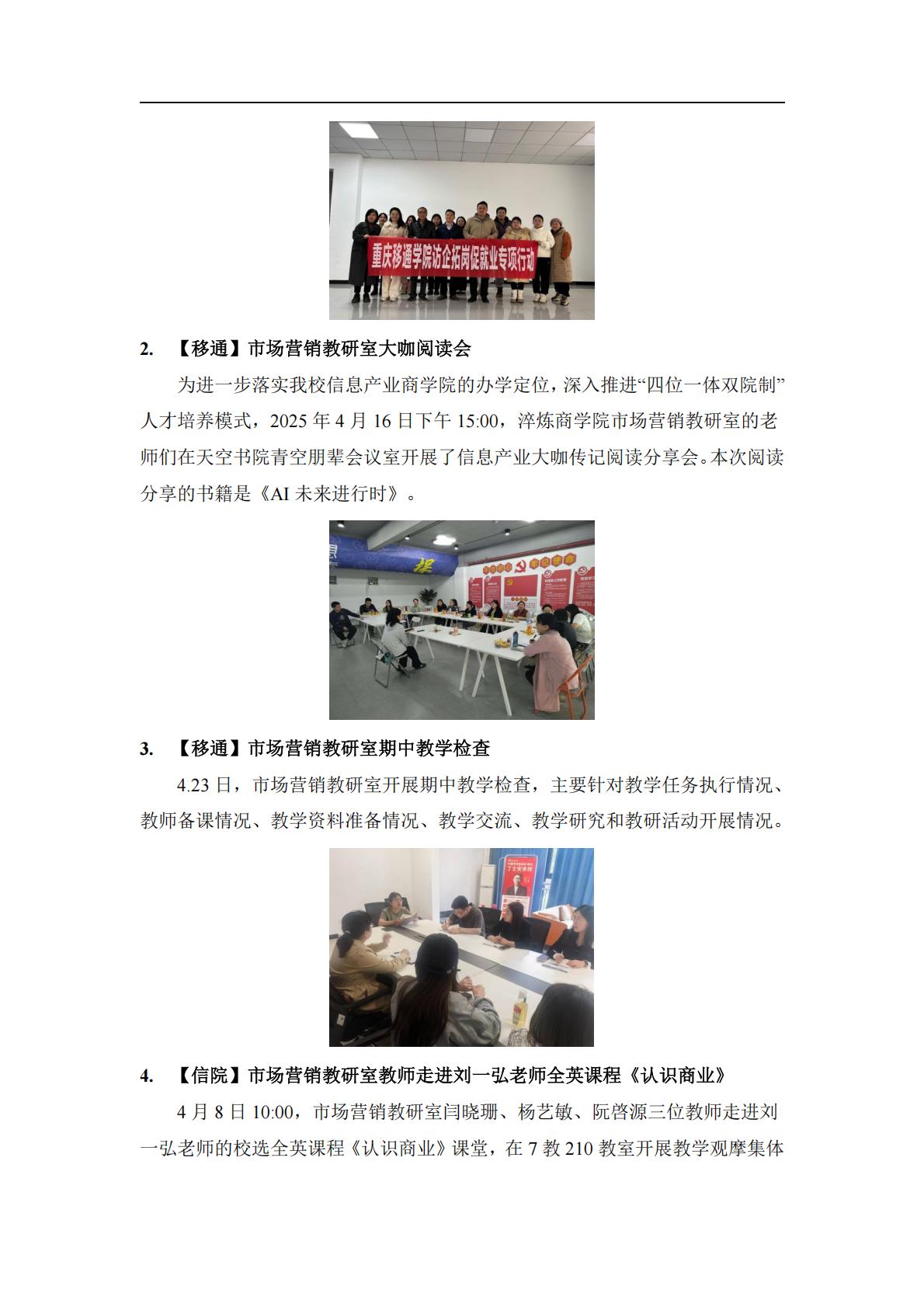 重庆移通学院访企拓岗促就业专项行动

2.【移通】市场营销教研室大咖阅读会

为进一步落实我校信息产业商学院的办学定位，深入推进“四位一体双院制”人才培养模式，2025年4月16日下午15:00，淬炼商学院市场营销教研室的老师们在天空书院青空朋辈会议室开展了信息产业大咖传记阅读分享会。本次阅读分享的书籍是《AI未来进行时》。

3.【移通】市场营销教研室期中教学检查

4.23日，市场营销教研室开展期中教学检查，主要针对教学任务执行情况、教师备课情况、教学资料准备情况、教学交流、教学研究和教研活动开展情况。

4.【信院】市场营销教研室教师走进刘一弘老师全英课程《认识商业》

4月8日10:00，市场营销教研室闫晓珊、杨艺敏、阮啓源三位教师走进刘一弘老师的校选全英课程《认识商业》课堂，在7教210教室开展教学观摩集体